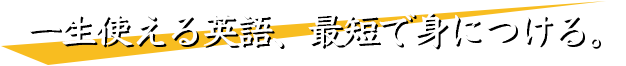 一生使える英語、最短で身につける。